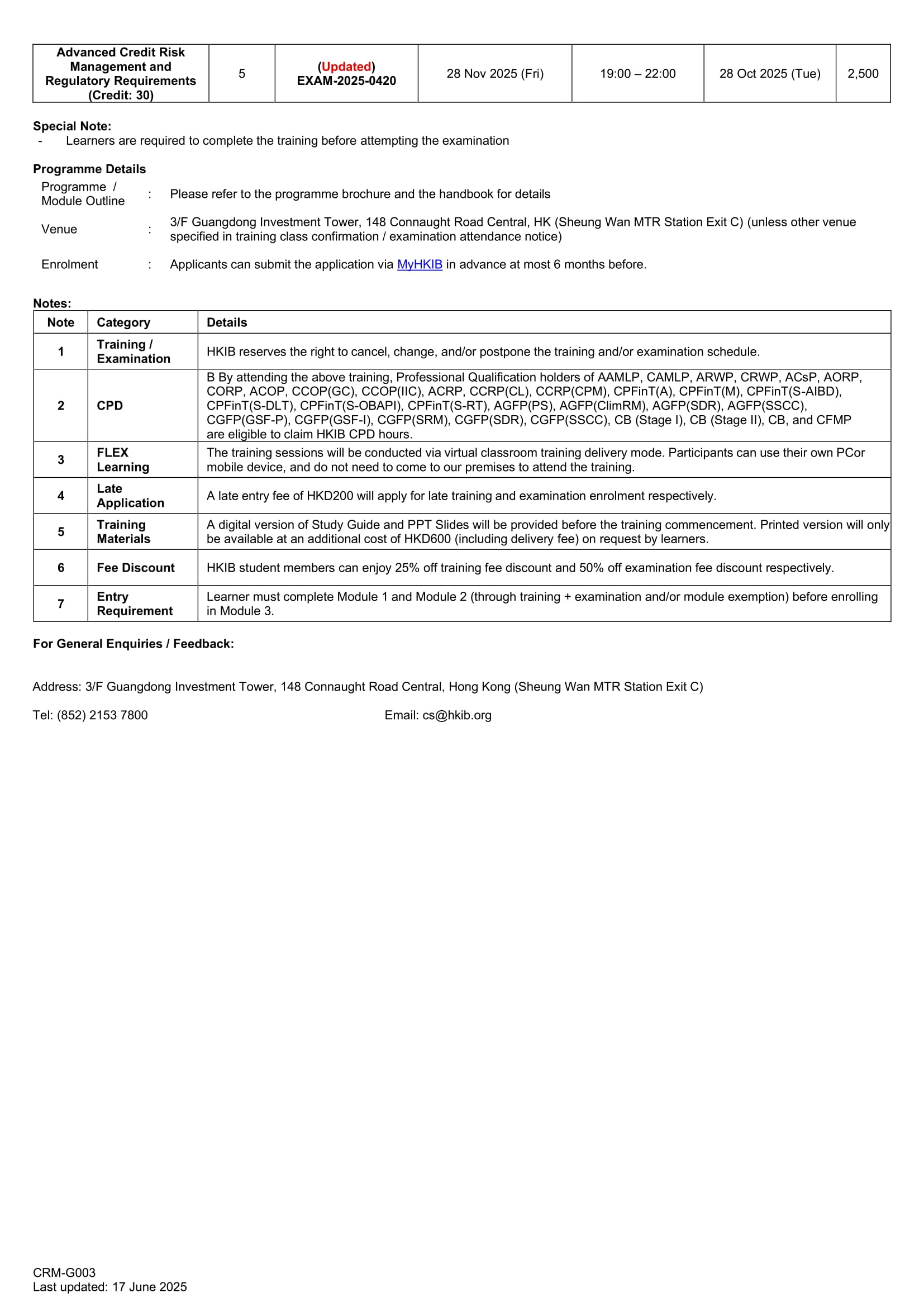 | Advanced Credit Risk Management and Regulatory Requirements (Credit: 30) | 5 | (Updated) EXAM-2025-0420 | 28 Nov 2025 (Fri) | 19:00 – 22:00 | 28 Oct 2025 (Tue) | 2,500 |
|---|---|---|---|---|---|---|

Special Note:
- Learners are required to complete the training before attempting the examination

Programme Details

Programme / Module Outline : Please refer to the programme brochure and the handbook for details

Venue : 3/F Guangdong Investment Tower, 148 Connaught Road Central, HK (Sheung Wan MTR Station Exit C) (unless other venue specified in training class confirmation / examination attendance notice)

Enrolment : Applicants can submit the application via MyHKIB in advance at most 6 months before.

Notes:

| Note | Category | Details |
|---|---|---|
| 1 | Training / Examination | HKIB reserves the right to cancel, change, and/or postpone the training and/or examination schedule. |
| 2 | CPD | B By attending the above training, Professional Qualification holders of AAMLP, CAMLP, ARWP, CRWP, ACsP, AORP, CORP, ACOP, CCOP(GC), CCOP(IIC), ACRP, CCRP(CL), CCRP(CPM), CPFinT(A), CPFinT(M), CPFinT(S-AIBD), CPFinT(S-DLT), CPFinT(S-OBAPI), CPFinT(S-RT), AGFP(PS), AGFP(ClimRM), AGFP(SDR), AGFP(SSCC), CGFP(GSF-P), CGFP(GSF-I), CGFP(SRM), CGFP(SDR), CGFP(SSCC), CB (Stage I), CB (Stage II), CB, and CFMP are eligible to claim HKIB CPD hours. |
| 3 | FLEX Learning | The training sessions will be conducted via virtual classroom training delivery mode. Participants can use their own PCor mobile device, and do not need to come to our premises to attend the training. |
| 4 | Late Application | A late entry fee of HKD200 will apply for late training and examination enrolment respectively. |
| 5 | Training Materials | A digital version of Study Guide and PPT Slides will be provided before the training commencement. Printed version will only be available at an additional cost of HKD600 (including delivery fee) on request by learners. |
| 6 | Fee Discount | HKIB student members can enjoy 25% off training fee discount and 50% off examination fee discount respectively. |
| 7 | Entry Requirement | Learner must complete Module 1 and Module 2 (through training + examination and/or module exemption) before enrolling in Module 3. |

For General Enquiries / Feedback:

Address: 3/F Guangdong Investment Tower, 148 Connaught Road Central, Hong Kong (Sheung Wan MTR Station Exit C)

Tel: (852) 2153 7800

Email: cs@hkib.org

CRM-G003
Last updated: 17 June 2025